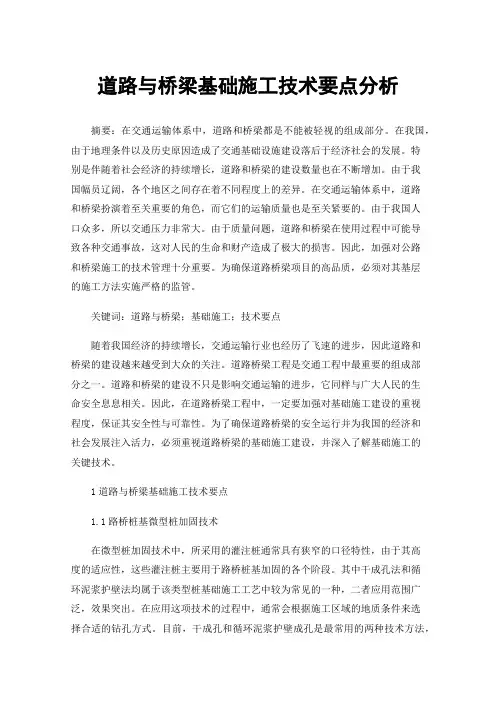 道路与桥梁基础施工技术要点分析

摘要：在交通运输体系中，道路和桥梁都是不能被轻视的组成部分。在我国，由于地理条件以及历史原因造成了交通基础设施建设落后于经济社会的发展。特别是伴随着社会经济的持续增长，道路和桥梁的建设数量也在不断增加。由于我国幅员辽阔，各个地区之间存在着不同程度上的差异。在交通运输体系中，道路和桥梁扮演着至关重要的角色，而它们的运输质量也是至关紧要的。由于我国人口众多，所以交通压力非常大。由于质量问题，道路和桥梁在使用过程中可能导致各种交通事故，这对人民的生命和财产造成了极大的损害。因此，加强对公路和桥梁施工的技术管理十分重要。为确保道路桥梁项目的高品质，必须对其基层的施工方法实施严格的监管。

关键词：道路与桥梁；基础施工；技术要点

随着我国经济的持续增长，交通运输行业也经历了飞速的进步，因此道路和桥梁的建设越来越受到大众的关注。道路桥梁工程是交通工程中最重要的组成部分之一。道路和桥梁的建设不只是影响交通运输的进步，它同样与广大人民的生命安全息息相关。因此，在道路桥梁工程中，一定要加强对基础施工建设的重视程度，保证其安全性与可靠性。为了确保道路桥梁的安全运行并为我国的经济和社会发展注入活力，必须重视道路桥梁的基础施工建设，并深入了解基础施工的关键技术。

1 道路与桥梁基础施工技术要点

1.1 路桥桩基微型桩加固技术

在微型桩加固技术中，所采用的灌注桩通常具有狭窄的口径特性，由于其高度的适应性，这些灌注桩主要用于路桥桩基加固的各个阶段。其中干成孔法和循环泥浆护壁法均属于该类型桩基础施工工艺中较为常见的一种，二者应用范围广泛，效果突出。在应用这项技术的过程中，通常会根据施工区域的地质条件来选择合适的钻孔方式。目前，干成孔和循环泥浆护壁成孔是最常用的两种技术方法，